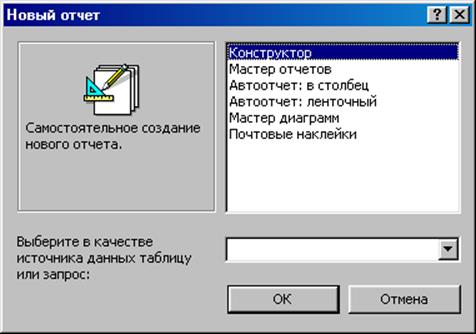 Новый отчет

?

Самостоятельное создание нового отчета.

Конструктор
Мастер отчетов
Автоотчет: в столбец
Автоотчет: ленточный
Мастер диаграмм
Почтовые наклейки

Выберите в качестве источника данных таблицу или запрос:

OK

Отмена